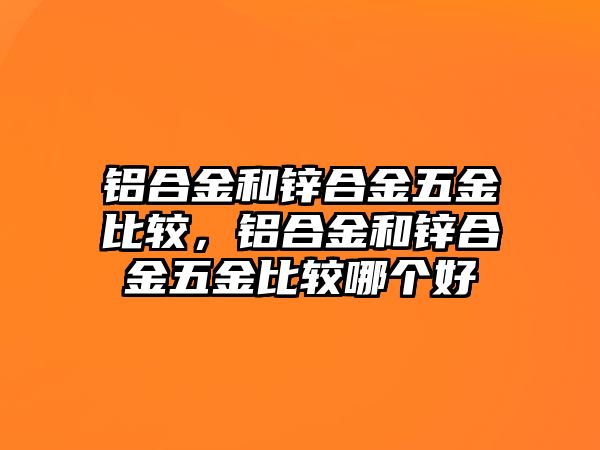 铝合金和锌合金五金比较，铝合金和锌合金五金比较哪个好